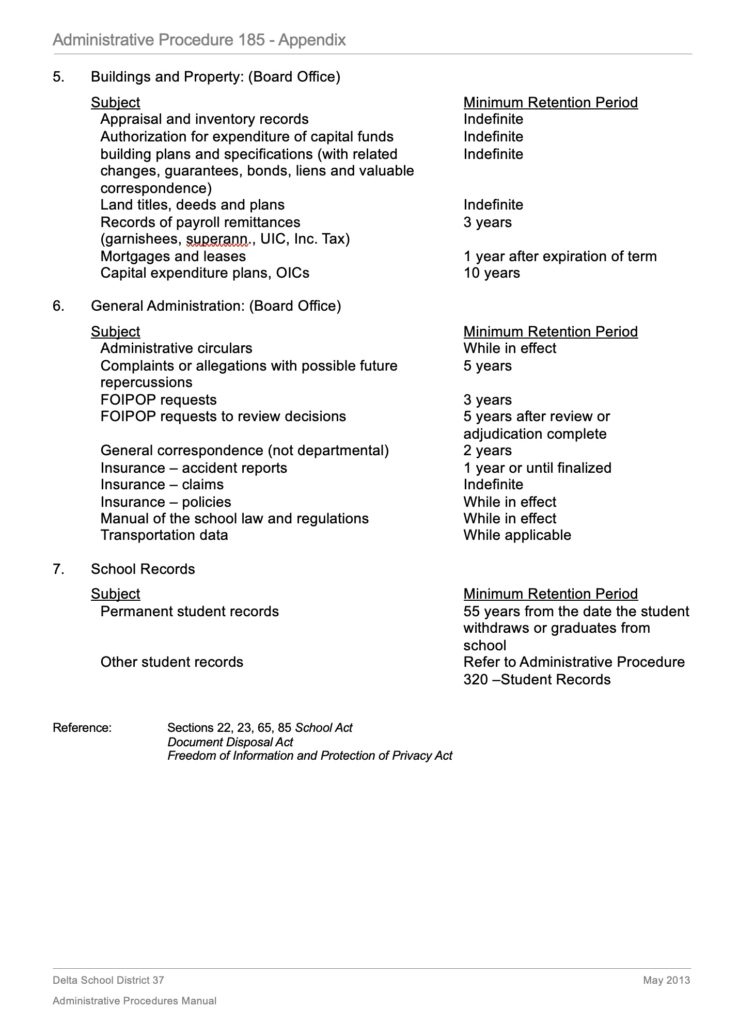 Administrative Procedure 185 - Appendix

5. Buildings and Property: (Board Office)

| Subject | Minimum Retention Period |
|---|---|
| Appraisal and inventory records | Indefinite |
| Authorization for expenditure of capital funds | Indefinite |
| building plans and specifications (with related changes, guarantees, bonds, liens and valuable correspondence) | Indefinite |
| Land titles, deeds and plans | Indefinite |
| Records of payroll remittances (garnishees, superann., UIC, Inc. Tax) | 3 years |
| Mortgages and leases | 1 year after expiration of term |
| Capital expenditure plans, OICs | 10 years |

6. General Administration: (Board Office)

| Subject | Minimum Retention Period |
|---|---|
| Administrative circulars | While in effect |
| Complaints or allegations with possible future repercussions | 5 years |
| FOIPOP requests | 3 years |
| FOIPOP requests to review decisions | 5 years after review or adjudication complete |
| General correspondence (not departmental) | 2 years |
| Insurance – accident reports | 1 year or until finalized |
| Insurance – claims | Indefinite |
| Insurance – policies | While in effect |
| Manual of the school law and regulations | While in effect |
| Transportation data | While applicable |

7. School Records

| Subject | Minimum Retention Period |
|---|---|
| Permanent student records | 55 years from the date the student withdraws or graduates from school |
| Other student records | Refer to Administrative Procedure 320 –Student Records |

Reference: Sections 22, 23, 65, 85 School Act
Document Disposal Act
Freedom of Information and Protection of Privacy Act

Delta School District 37 May 2013
Administrative Procedures Manual